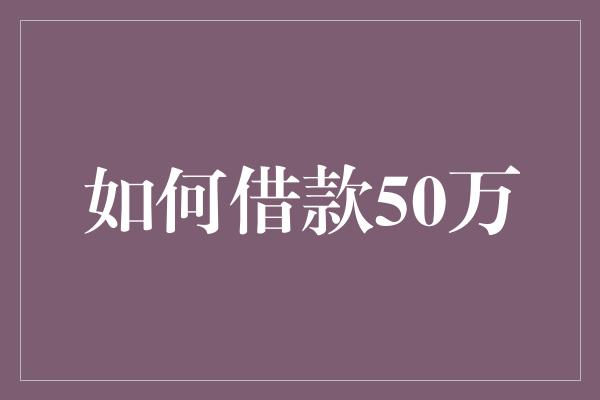 如何借款50万